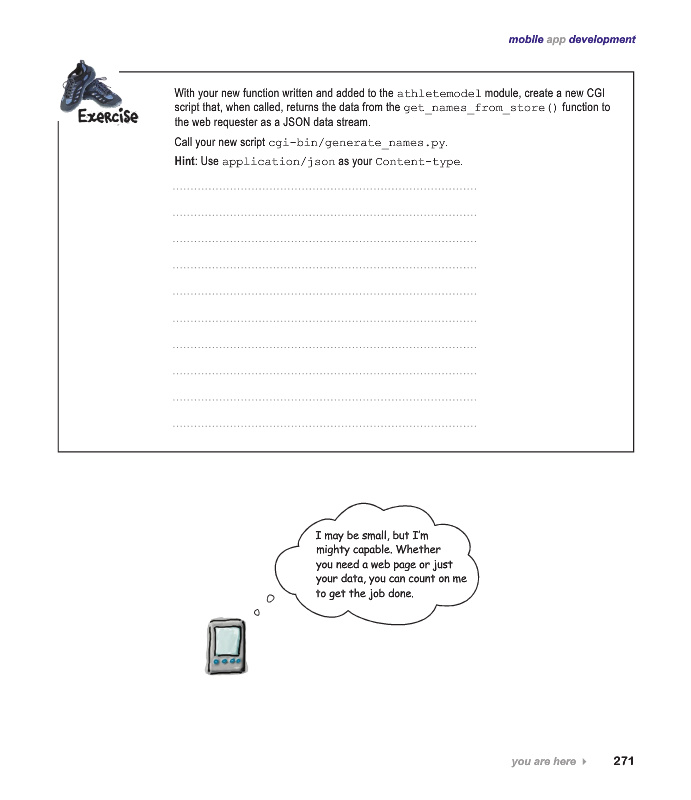 mobile app development

Exercise

With your new function written and added to the athletemodel module, create a new CGI script that, when called, returns the data from the get_names_from_store() function to the web requester as a JSON data stream.

Call your new script cgi-bin/generate_names.py.

Hint: Use application/json as your Content-type.

I may be small, but I'm mighty capable. Whether you need a web page or just your data, you can count on me to get the job done.

you are here ▸ 271